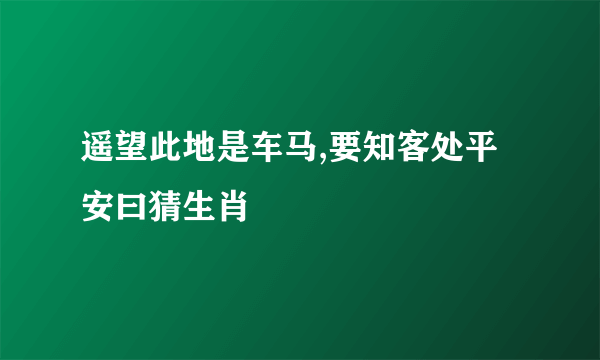 遥望此地是车马,要知客处平安曰猜生肖